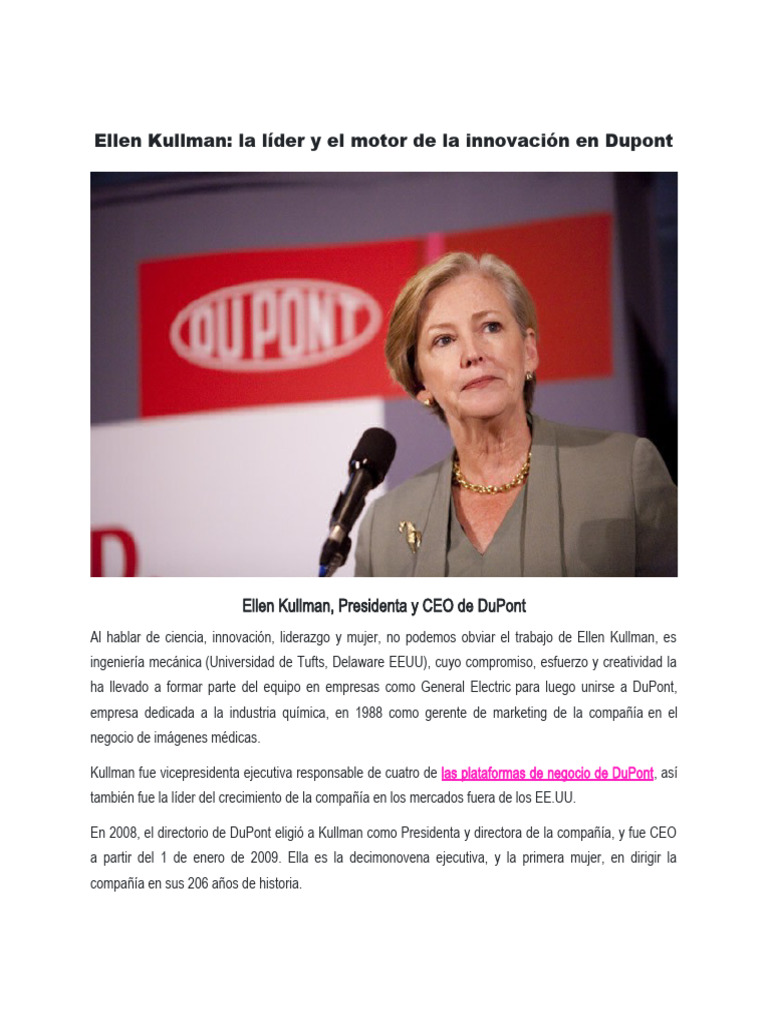 Ellen Kullman: la líder y el motor de la innovación en Dupont

DUPONT

Ellen Kullman, Presidenta y CEO de DuPont

Al hablar de ciencia, innovación, liderazgo y mujer, no podemos obviar el trabajo de Ellen Kullman, es ingeniería mecánica (Universidad de Tufts, Delaware EEUU), cuyo compromiso, esfuerzo y creatividad la ha llevado a formar parte del equipo en empresas como General Electric para luego unirse a DuPont, empresa dedicada a la industria química, en 1988 como gerente de marketing de la compañía en el negocio de imágenes médicas.

Kullman fue vicepresidenta ejecutiva responsable de cuatro de las plataformas de negocio de DuPont, así también fue la líder del crecimiento de la compañía en los mercados fuera de los EE.UU.

En 2008, el directorio de DuPont eligió a Kullman como Presidenta y directora de la compañía, y fue CEO a partir del 1 de enero de 2009. Ella es la decimonovena ejecutiva, y la primera mujer, en dirigir la compañía en sus 206 años de historia.